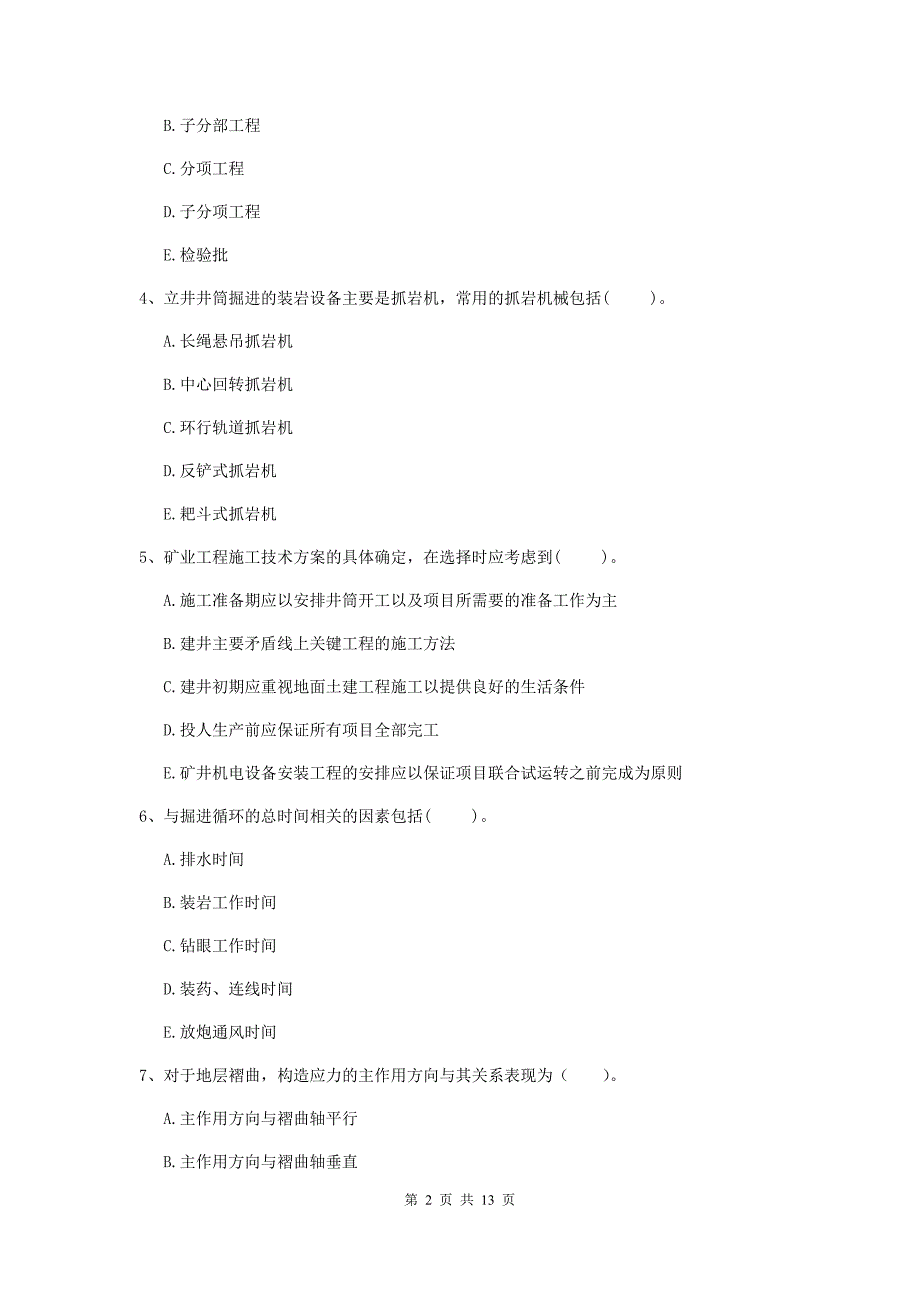 B. 子分部工程

C. 分项工程

D. 子分项工程

E. 检验批

4、立井井筒掘进的装岩设备主要是抓岩机，常用的抓岩机械包括（　　）。

A. 长绳悬吊抓岩机

B. 中心回转抓岩机

C. 环行轨道抓岩机

D. 反铲式抓岩机

E. 耙斗式抓岩机

5、矿业工程施工技术方案的具体确定，在选择时应考虑到（　　）。

A. 施工准备期应以安排井筒开工以及项目所需要的准备工作为主

B. 建井主要矛盾线上关键工程的施工方法

C. 建井初期应重视地面土建工程施工以提供良好的生活条件

D. 投人生产前应保证所有项目全部完工

E. 矿井机电设备安装工程的安排应以保证项目联合试运转之前完成为原则

6、与掘进循环的总时间相关的因素包括（　　）。

A. 排水时间

B. 装岩工作时间

C. 钻眼工作时间

D. 装药、连线时间

E. 放炮通风时间

7、对于地层褶曲，构造应力的主作用方向与其关系表现为（　　）。

A. 主作用方向与褶曲轴平行

B. 主作用方向与褶曲轴垂直

第 2 页 共 13 页